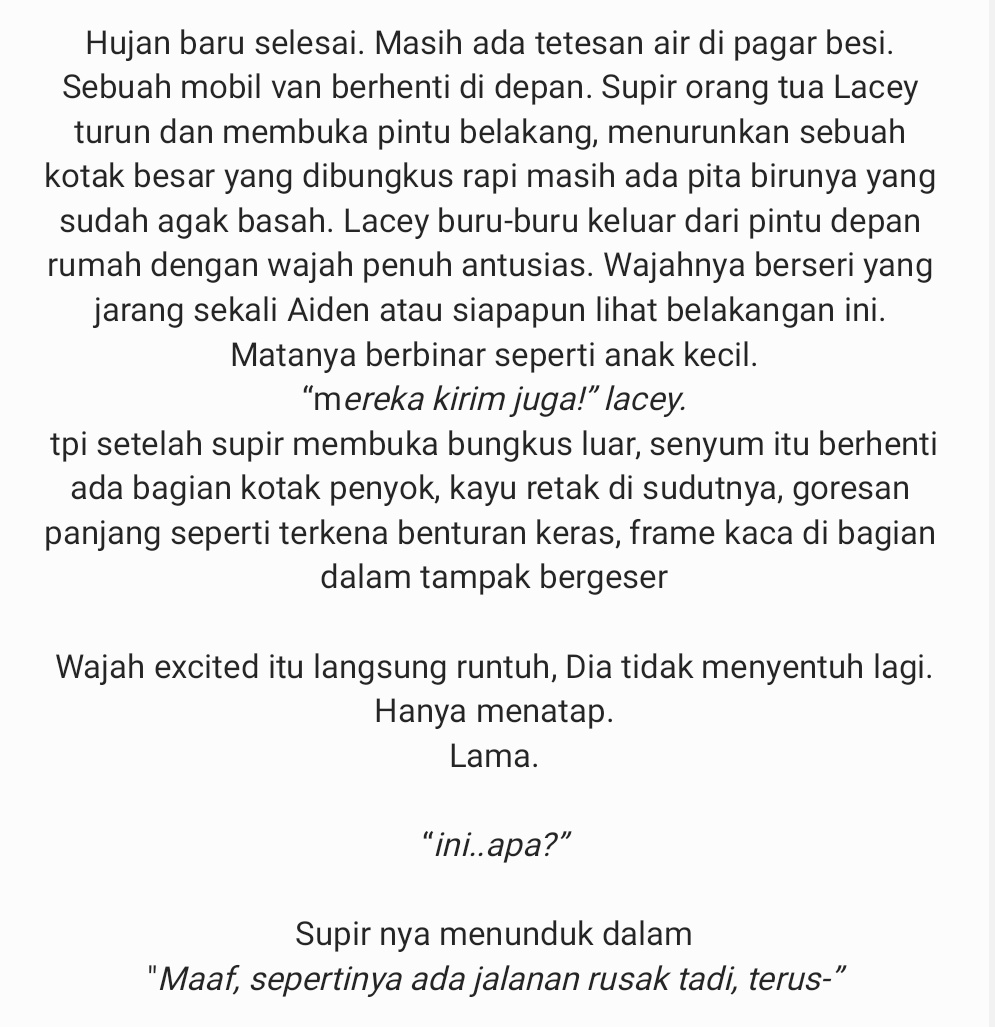 Hujan baru selesai. Masih ada tetesan air di pagar besi. Sebuah mobil van berhenti di depan. Supir orang tua Lacey turun dan membuka pintu belakang, menurunkan sebuah kotak besar yang dibungkus rapi masih ada pita birunya yang sudah agak basah. Lacey buru-buru keluar dari pintu depan rumah dengan wajah penuh antusias. Wajahnya berseri yang jarang sekali Aiden atau siapapun lihat belakangan ini. Matanya berbinar seperti anak kecil.
“mereka kirim juga!” lacey.
tpi setelah supir membuka bungkus luar, senyum itu berhenti ada bagian kotak penyok, kayu retak di sudutnya, goresan panjang seperti terkena benturan keras, frame kaca di bagian dalam tampak bergeser

Wajah excited itu langsung runtuh, Dia tidak menyentuh lagi.
Hanya menatap.
Lama.

“ini..apa?”

Supir nya menunduk dalam
"Maaf, sepertinya ada jalanan rusak tadi, terus-”